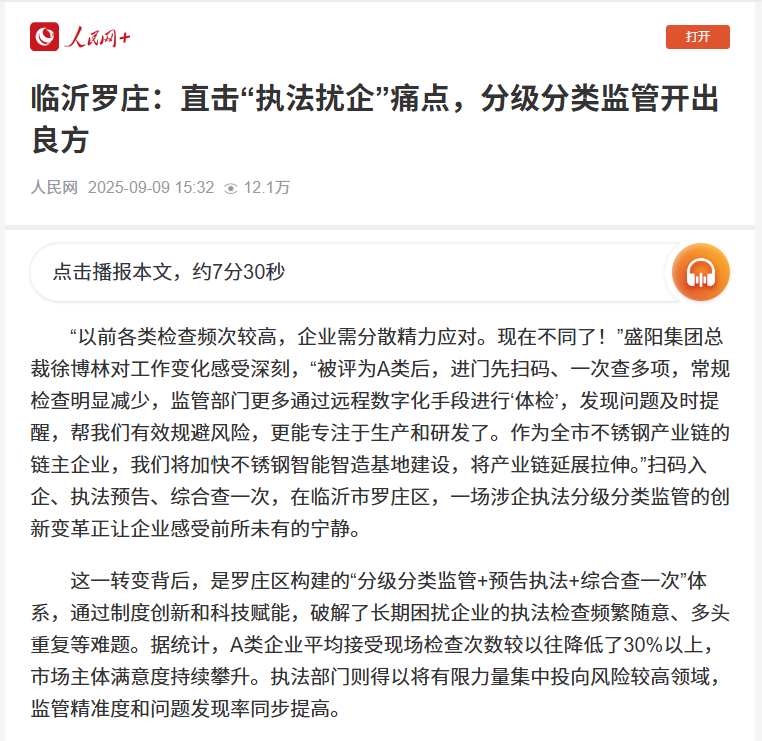 人民网+

打开

临沂罗庄：直击“执法扰企”痛点，分级分类监管开出良方

人民网 2025-09-09 15:32 12.1万

点击播报本文，约7分30秒

“以前各类检查频次较高，企业需分散精力应对。现在不同了！”盛阳集团总裁徐博林对工作变化感受深刻，“被评为A类后，进门先扫码、一次查多项，常规检查明显减少，监管部门更多通过远程数字化手段进行‘体检’，发现问题及时提醒，帮我们有效规避风险，更能专注于生产和研发了。作为全市不锈钢产业链的链主企业，我们将加快不锈钢智能智造基地建设，将产业链延展拉伸。”扫码入企、执法预告、综合查一次，在临沂市罗庄区，一场涉企执法分级分类监管的创新变革正让企业感受前所未有的宁静。

这一转变背后，是罗庄区构建的“分级分类监管+预告执法+综合查一次”体系，通过制度创新和科技赋能，破解了长期困扰企业的执法检查频繁随意、多头重复等难题。据统计，A类企业平均接受现场检查次数较以往降低了30%以上，市场主体满意度持续攀升。执法部门则得以将有限力量集中投向风险较高领域，监管精准度和问题发现率同步提高。